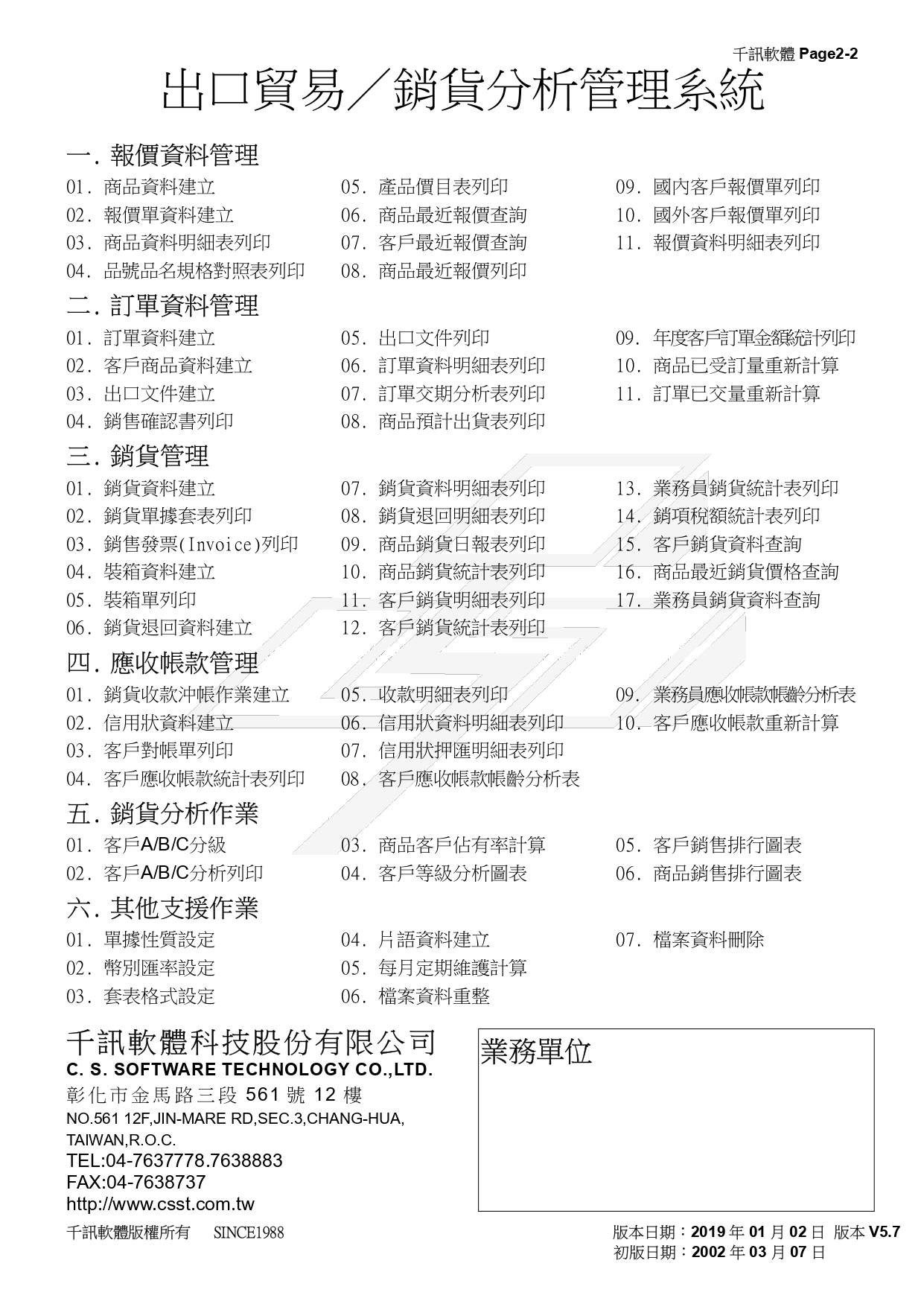 千訊軟體 Page2-2

出口貿易／銷貨分析管理系統

一. 報價資料管理

01. 商品資料建立
02. 報價單資料建立
03. 商品資料明細表列印
04. 品號品名規格對照表列印

05. 產品價目表列印
06. 商品最近報價查詢
07. 客戶最近報價查詢
08. 商品最近報價列印

09. 國內客戶報價單列印
10. 國外客戶報價單列印
11. 報價資料明細表列印

二. 訂單資料管理

01. 訂單資料建立
02. 客戶商品資料建立
03. 出口文件建立
04. 銷售確認書列印

05. 出口文件列印
06. 訂單資料明細表列印
07. 訂單交期分析表列印
08. 商品預計出貨表列印

09. 年度客戶訂單金額統計列印
10. 商品已受訂量重新計算
11. 訂單已交量重新計算

三. 銷貨管理

01. 銷貨資料建立
02. 銷貨單據套表列印
03. 銷售發票(Invoice)列印
04. 裝箱資料建立
05. 裝箱單列印
06. 銷貨退回資料建立

07. 銷貨資料明細表列印
08. 銷貨退回明細表列印
09. 商品銷貨日報表列印
10. 商品銷貨統計表列印
11. 客戶銷貨明細表列印
12. 客戶銷貨統計表列印

13. 業務員銷貨統計表列印
14. 銷項稅額統計表列印
15. 客戶銷貨資料查詢
16. 商品最近銷貨價格查詢
17. 業務員銷貨資料查詢

四. 應收帳款管理

01. 銷貨收款沖帳作業建立
02. 信用狀資料建立
03. 客戶對帳單列印
04. 客戶應收帳款統計表列印

05. 收款明細表列印
06. 信用狀資料明細表列印
07. 信用狀押匯明細表列印
08. 客戶應收帳款帳齡分析表

09. 業務員應收帳款帳齡分析表
10. 客戶應收帳款重新計算

五. 銷貨分析作業

01. 客戶A/B/C分級
02. 客戶A/B/C分析列印

03. 商品客戶佔有率計算
04. 客戶等級分析圖表

05. 客戶銷售排行圖表
06. 商品銷售排行圖表

六. 其他支援作業

01. 單據性質設定
02. 幣別匯率設定
03. 套表格式設定

04. 片語資料建立
05. 每月定期維護計算
06. 檔案資料重整

07. 檔案資料刪除

千訊軟體科技股份有限公司
C. S. SOFTWARE TECHNOLOGY CO.,LTD.
彰化市金馬路三段 561 號 12 樓
NO.561 12F,JIN-MARE RD,SEC.3,CHANG-HUA, TAIWAN,R.O.C.
TEL:04-7637778.7638883
FAX:04-7638737
http://www.csst.com.tw

業務單位

千訊軟體版權所有 SINCE1988

版本日期：2019 年 01 月 02 日 版本 V5.7
初版日期：2002 年 03 月 07 日